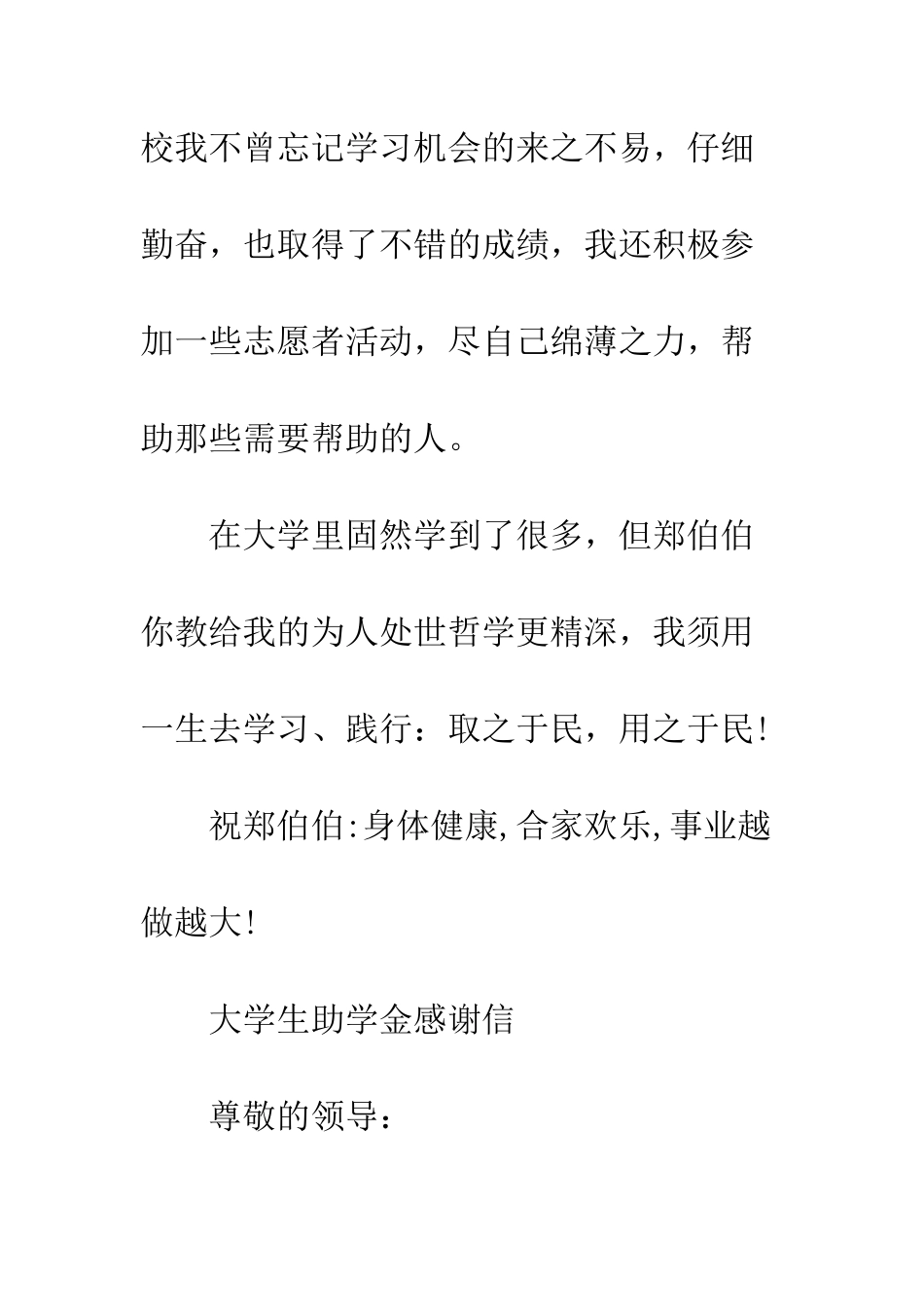 校我不曾忘记学习机会的来之不易，仔细勤奋，也取得了不错的成绩，我还积极参加一些志愿者活动，尽自己绵薄之力，帮助那些需要帮助的人。

在大学里固然学到了很多，但郑伯伯你教给我的为人处世哲学更精深，我须用一生去学习、践行：取之于民，用之于民!

祝郑伯伯:身体健康,合家欢乐,事业越做越大!

大学生助学金感谢信

尊敬的领导：